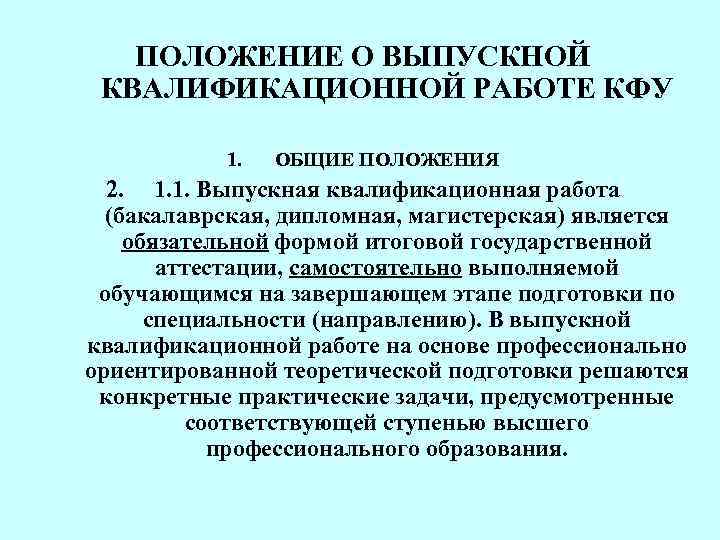 ПОЛОЖЕНИЕ О ВЫПУСКНОЙ КВАЛИФИКАЦИОННОЙ РАБОТЕ КФУ

1. ОБЩИЕ ПОЛОЖЕНИЯ

2. 1.1. Выпускная квалификационная работа (бакалаврская, дипломная, магистерская) является обязательной формой итоговой государственной аттестации, самостоятельно выполняемой обучающимся на завершающем этапе подготовки по специальности (направлению). В выпускной квалификационной работе на основе профессионально ориентированной теоретической подготовки решаются конкретные практические задачи, предусмотренные соответствующей ступенью высшего профессионального образования.